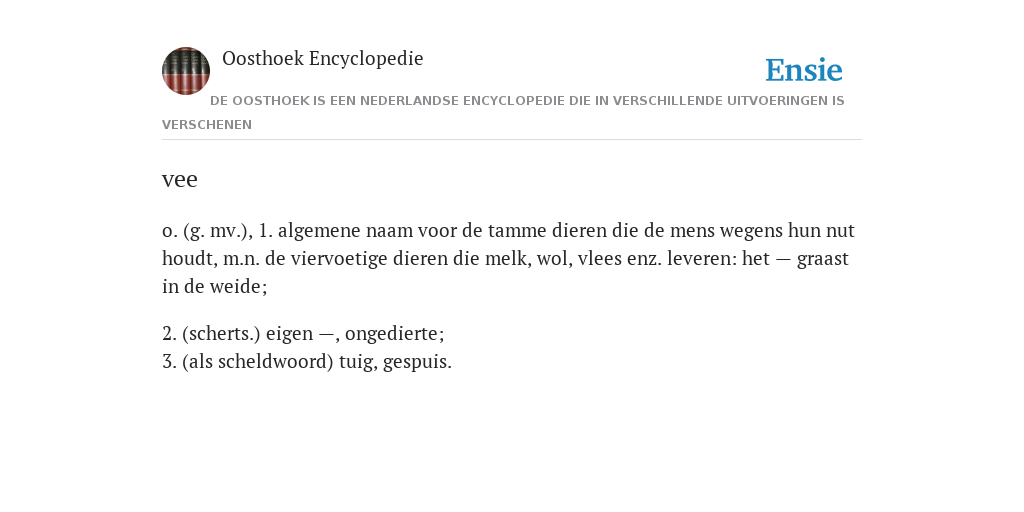 Oosthoek Encyclopedie

Ensie

DE OOSTHOEK IS EEN NEDERLANDSE ENCYCLOPEDIE DIE IN VERSCHILLENDE UITVOERINGEN IS VERSCHENEN

vee

o. (g. mv.), 1. algemene naam voor de tamme dieren die de mens wegens hun nut houdt, m.n. de viervoetige dieren die melk, wol, vlees enz. leveren: het — graast in de weide;

2. (scherts.) eigen —, ongedierte;
3. (als scheldwoord) tuig, gespuis.